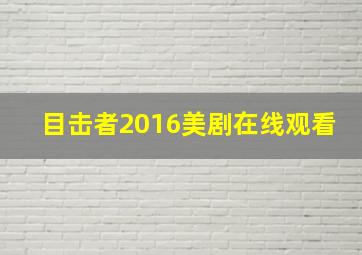 目击者2016美剧在线观看